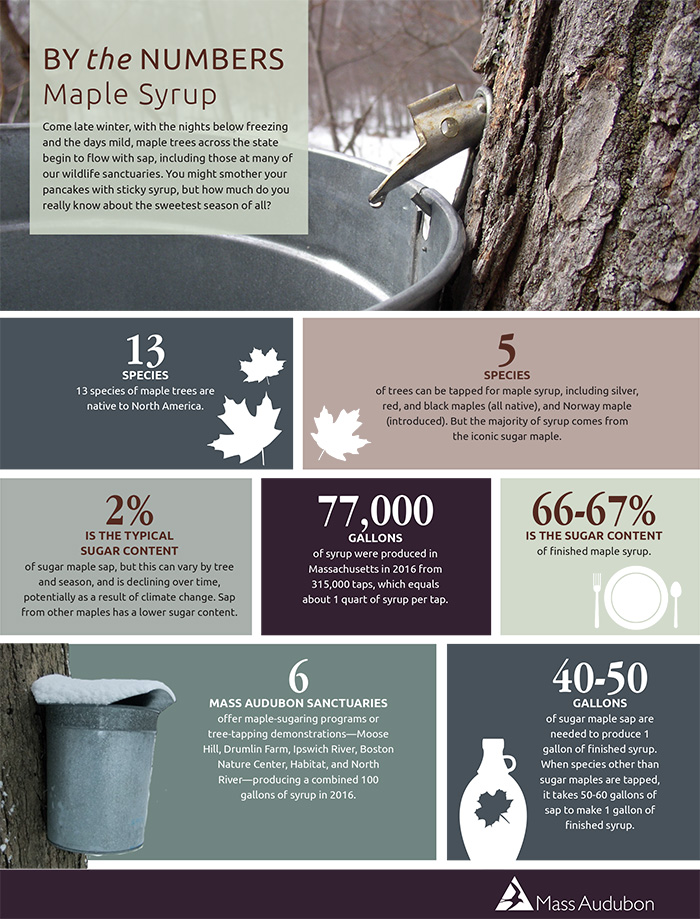 BY the NUMBERS
Maple Syrup

Come late winter, with the nights below freezing and the days mild, maple trees across the state begin to flow with sap, including those at many of our wildlife sanctuaries. You might smother your pancakes with sticky syrup, but how much do you really know about the sweetest season of all?

13
SPECIES
13 species of maple trees are native to North America.

5
SPECIES
of trees can be tapped for maple syrup, including silver, red, and black maples (all native), and Norway maple (introduced). But the majority of syrup comes from the iconic sugar maple.

2%
IS THE TYPICAL SUGAR CONTENT
of sugar maple sap, but this can vary by tree and season, and is declining over time, potentially as a result of climate change. Sap from other maples has a lower sugar content.

77,000
GALLONS
of syrup were produced in Massachusetts in 2016 from 315,000 taps, which equals about 1 quart of syrup per tap.

66-67%
IS THE SUGAR CONTENT
of finished maple syrup.

6
MASS AUDUBON SANCTUARIES
offer maple-sugaring programs or tree-tapping demonstrations—Moose Hill, Drumlin Farm, Ipswich River, Boston Nature Center, Habitat, and North River—producing a combined 100 gallons of syrup in 2016.

40-50
GALLONS
of sugar maple sap are needed to produce 1 gallon of finished syrup. When species other than sugar maples are tapped, it takes 50-60 gallons of sap to make 1 gallon of finished syrup.

Mass Audubon